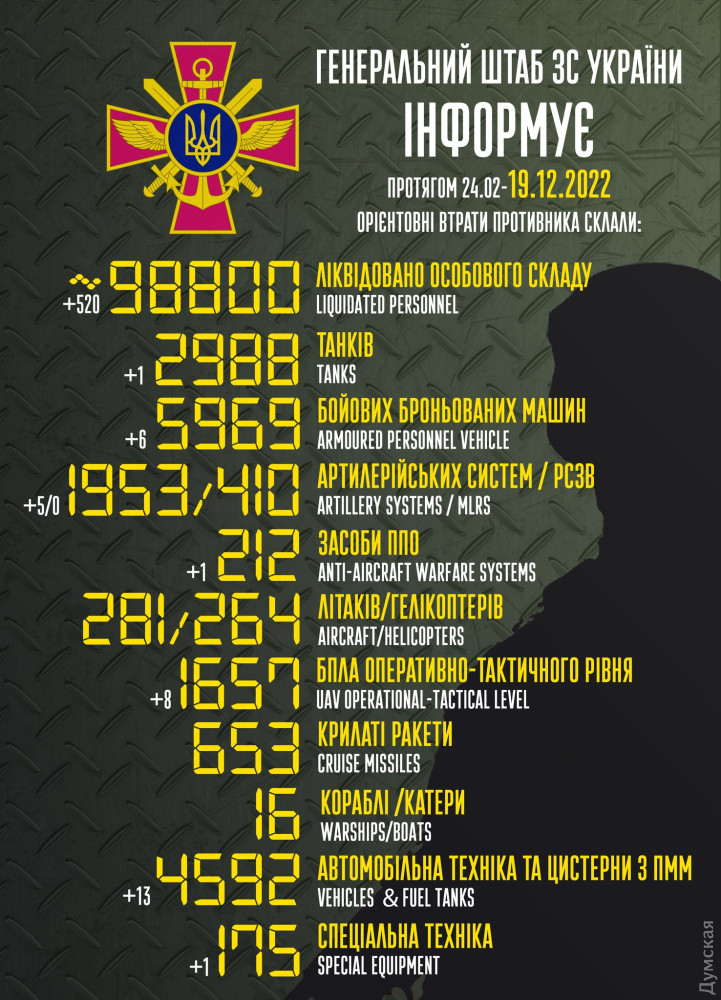 ГЕНЕРАЛЬНИЙ ШТАБ ЗС УКРАЇНИ
ІНФОРМУЄ
ПРОТЯГОМ 24.02-19.12.2022
ОРІЄНТОВНІ ВТРАТИ ПРОТИВНИКА СКЛАЛИ:

+520 ~98800 ЛІКВІДОВАНО ОСОБОВОГО СКЛАДУ
LIQUIDATED PERSONNEL

+1 2988 ТАНКІВ
TANKS

+6 5969 БОЙОВИХ БРОНЬОВАНИХ МАШИН
ARMOURED PERSONNEL VEHICLE

+5/0 1953/410 АРТИЛЕРІЙСЬКИХ СИСТЕМ / РСЗВ
ARTILLERY SYSTEMS / MLRS

+1 212 ЗАСОБИ ППО
ANTI-AIRCRAFT WARFARE SYSTEMS

281/264 ЛІТАКІВ/ГЕЛІКОПТЕРІВ
AIRCRAFT/HELICOPTERS

+8 1657 БПЛА ОПЕРАТИВНО-ТАКТИЧНОГО РІВНЯ
UAV OPERATIONAL-TACTICAL LEVEL

653 КРИЛАТІ РАКЕТИ
CRUISE MISSILES

16 КОРАБЛІ /КАТЕРИ
WARSHIPS/BOATS

+13 4592 АВТОМОБІЛЬНА ТЕХНІКА ТА ЦИСТЕРНИ З ПММ
VEHICLES & FUEL TANKS

+1 175 СПЕЦІАЛЬНА ТЕХНІКА
SPECIAL EQUIPMENT

Думская